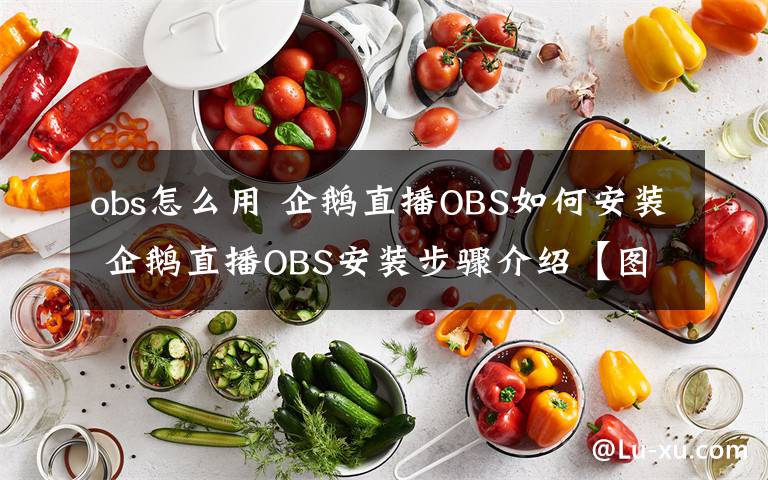 obs怎么用 企鹅直播OBS如何安装 企鹅直播OBS安装步骤介绍【图

@Lu-xu.com